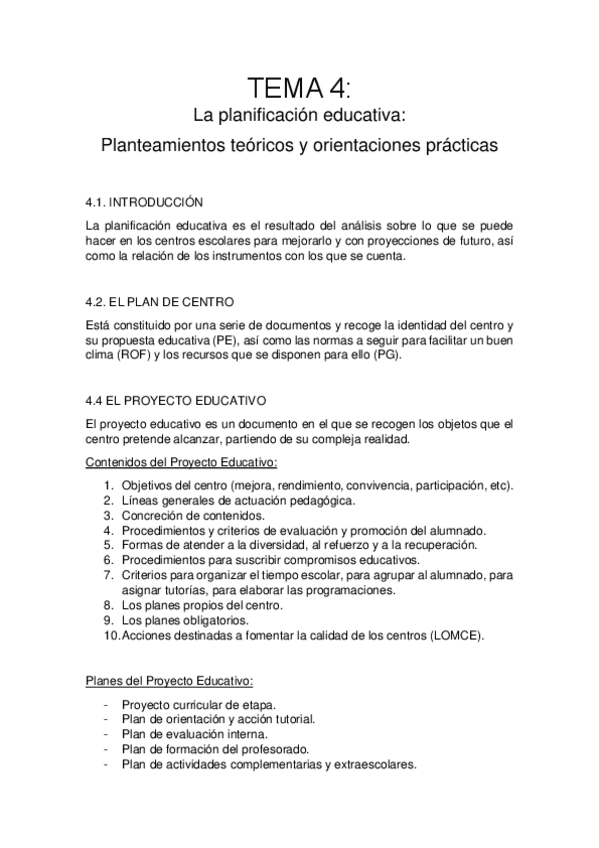 TEMA 4:
La planificación educativa:
Planteamientos teóricos y orientaciones prácticas

4.1. INTRODUCCIÓN

La planificación educativa es el resultado del análisis sobre lo que se puede hacer en los centros escolares para mejorarlo y con proyecciones de futuro, así como la relación de los instrumentos con los que se cuenta.

4.2. EL PLAN DE CENTRO

Está constituido por una serie de documentos y recoge la identidad del centro y su propuesta educativa (PE), así como las normas a seguir para facilitar un buen clima (ROF) y los recursos que se disponen para ello (PG).

4.4 EL PROYECTO EDUCATIVO

El proyecto educativo es un documento en el que se recogen los objetos que el centro pretende alcanzar, partiendo de su compleja realidad.

Contenidos del Proyecto Educativo:

1. Objetivos del centro (mejora, rendimiento, convivencia, participación, etc).
2. Líneas generales de actuación pedagógica.
3. Concreción de contenidos.
4. Procedimientos y criterios de evaluación y promoción del alumnado.
5. Formas de atender a la diversidad, al refuerzo y a la recuperación.
6. Procedimientos para suscribir compromisos educativos.
7. Criterios para organizar el tiempo escolar, para agrupar al alumnado, para asignar tutorías, para elaborar las programaciones.
8. Los planes propios del centro.
9. Los planes obligatorios.
10. Acciones destinadas a fomentar la calidad de los centros (LOMCE).

Planes del Proyecto Educativo:

- Proyecto curricular de etapa.
- Plan de orientación y acción tutorial.
- Plan de evaluación interna.
- Plan de formación del profesorado.
- Plan de actividades complementarias y extraescolares.